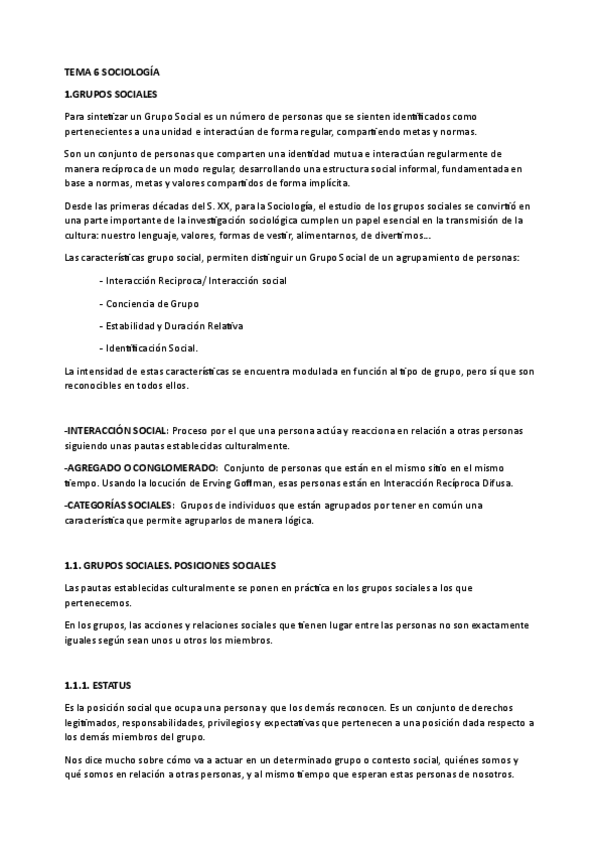 TEMA 6 SOCIOLOGÍA

1.GRUPOS SOCIALES

Para sintetizar un Grupo Social es un número de personas que se sienten identificados como pertenecientes a una unidad e interactúan de forma regular, compartiendo metas y normas.

Son un conjunto de personas que comparten una identidad mutua e interactúan regularmente de manera recíproca de un modo regular, desarrollando una estructura social informal, fundamentada en base a normas, metas y valores compartidos de forma implícita.

Desde las primeras décadas del S. XX, para la Sociología, el estudio de los grupos sociales se convirtió en una parte importante de la investigación sociológica cumplen un papel esencial en la transmisión de la cultura: nuestro lenguaje, valores, formas de vestir, alimentarnos, de divertirnos...

Las características grupo social, permiten distinguir un Grupo Social de un agrupamiento de personas:

- Interacción Reciproca/ Interacción social

- Conciencia de Grupo

- Estabilidad y Duración Relativa

- Identificación Social.

La intensidad de estas características se encuentra modulada en función al tipo de grupo, pero sí que son reconocibles en todos ellos.

-INTERACCIÓN SOCIAL: Proceso por el que una persona actúa y reacciona en relación a otras personas siguiendo unas pautas establecidas culturalmente.

-AGREGADO O CONGLOMERADO: Conjunto de personas que están en el mismo sitio en el mismo tiempo. Usando la locución de Erving Goffman, esas personas están en Interacción Recíproca Difusa.

-CATEGORÍAS SOCIALES: Grupos de individuos que están agrupados por tener en común una característica que permite agruparlos de manera lógica.

1.1. GRUPOS SOCIALES. POSICIONES SOCIALES

Las pautas establecidas culturalmente se ponen en práctica en los grupos sociales a los que pertenecemos.

En los grupos, las acciones y relaciones sociales que tienen lugar entre las personas no son exactamente iguales según sean unos u otros los miembros.

1.1.1. ESTATUS

Es la posición social que ocupa una persona y que los demás reconocen. Es un conjunto de derechos legitimados, responsabilidades, privilegios y expectativas que pertenecen a una posición dada respecto a los demás miembros del grupo.

Nos dice mucho sobre cómo va a actuar en un determinado grupo o contesto social, quiénes somos y qué somos en relación a otras personas, y al mismo tiempo que esperan estas personas de nosotros.